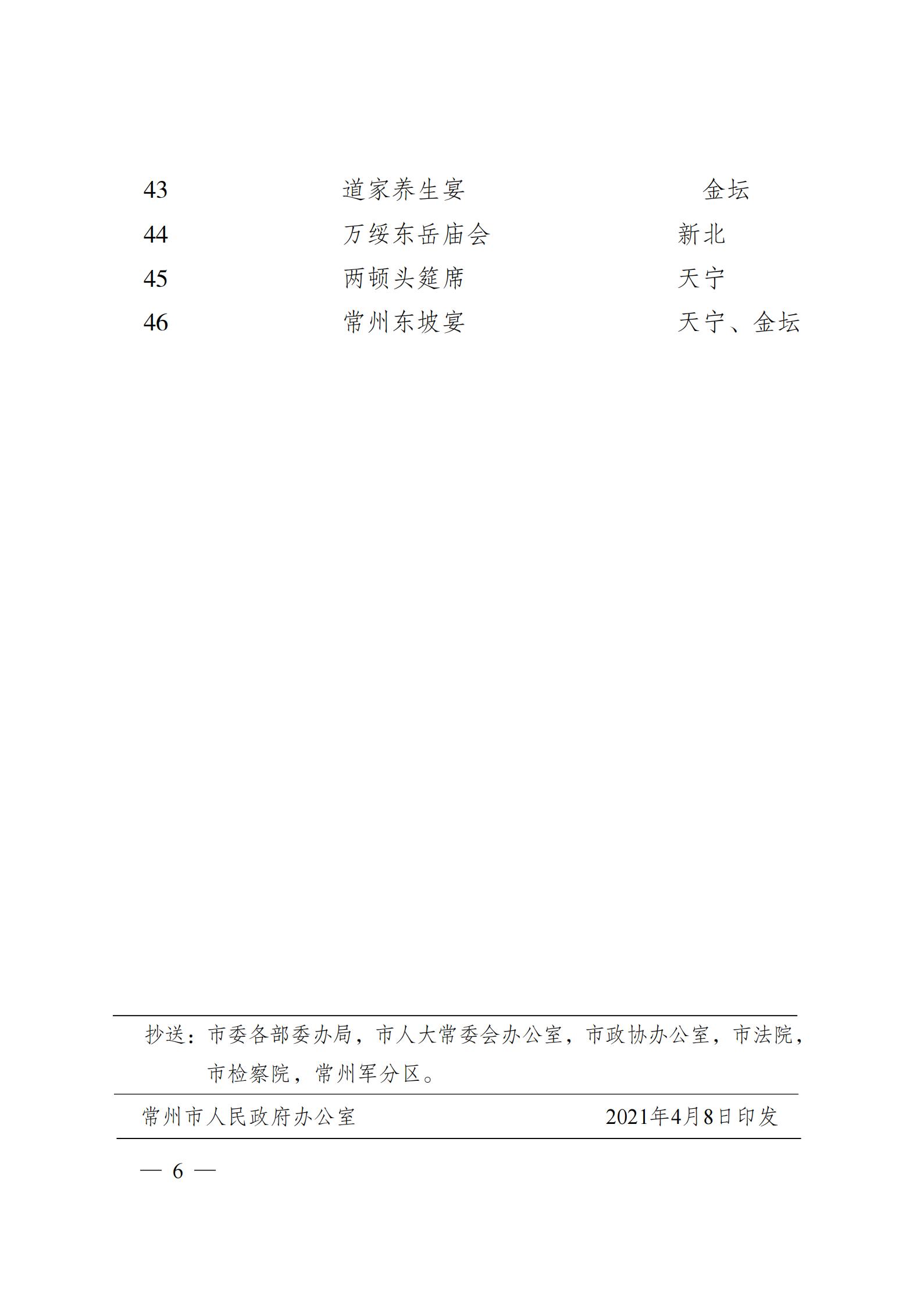 | 43 | 道家养生宴 | 金坛 |
|---|---|---|
| 44 | 万绥东岳庙会 | 新北 |
| 45 | 两顿头筵席 | 天宁 |
| 46 | 常州东坡宴 | 天宁、金坛 |

抄送：市委各部委办局，市人大常委会办公室，市政协办公室，市法院，市检察院，常州军分区。

常州市人民政府办公室　　2021年4月8日印发

— 6 —